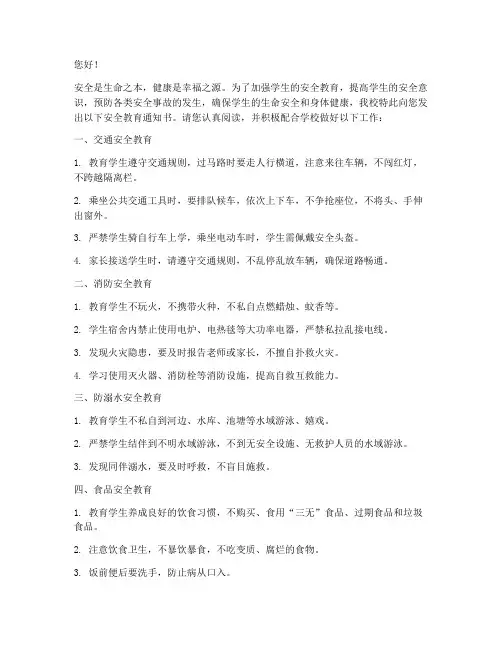 您好！

安全是生命之本，健康是幸福之源。为了加强学生的安全教育，提高学生的安全意识，预防各类安全事故的发生，确保学生的生命安全和身体健康，我校特此向您发出以下安全教育通知书。请您认真阅读，并积极配合学校做好以下工作：

一、交通安全教育

1. 教育学生遵守交通规则，过马路时要走人行横道，注意来往车辆，不闯红灯，不跨越隔离栏。

2. 乘坐公共交通工具时，要排队候车，依次上下车，不争抢座位，不将头、手伸出窗外。

3. 严禁学生骑自行车上学，乘坐电动车时，学生需佩戴安全头盔。

4. 家长接送学生时，请遵守交通规则，不乱停乱放车辆，确保道路畅通。

二、消防安全教育

1. 教育学生不玩火，不携带火种，不私自点燃蜡烛、蚊香等。

2. 学生宿舍内禁止使用电炉、电热毯等大功率电器，严禁私拉乱接电线。

3. 发现火灾隐患，要及时报告老师或家长，不擅自扑救火灾。

4. 学习使用灭火器、消防栓等消防设施，提高自救互救能力。

三、防溺水安全教育

1. 教育学生不私自到河边、水库、池塘等水域游泳、嬉戏。

2. 严禁学生结伴到不明水域游泳，不到无安全设施、无救护人员的水域游泳。

3. 发现同伴溺水，要及时呼救，不盲目施救。

四、食品安全教育

1. 教育学生养成良好的饮食习惯，不购买、食用“三无”食品、过期食品和垃圾食品。

2. 注意饮食卫生，不暴饮暴食，不吃变质、腐烂的食物。

3. 饭前便后要洗手，防止病从口入。